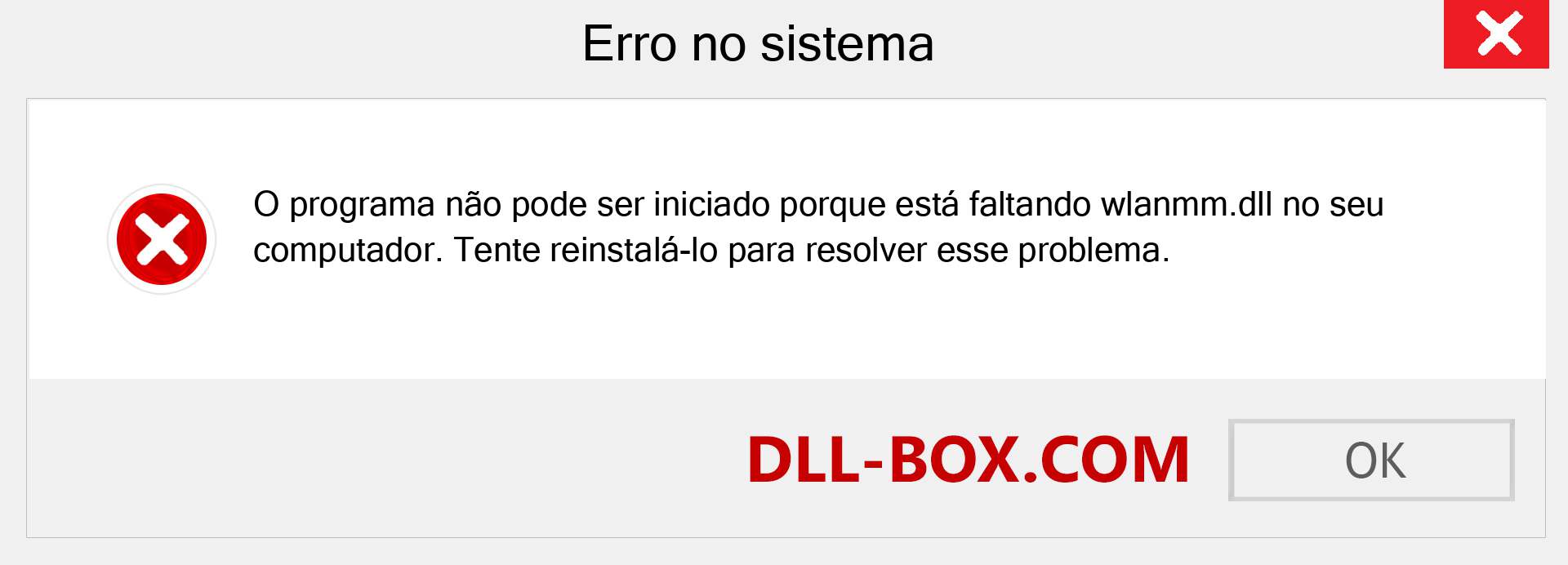 Erro no sistema

O programa não pode ser iniciado porque está faltando wlanmm.dll no seu computador. Tente reinstalá-lo para resolver esse problema.

DLL-BOX.COM

OK